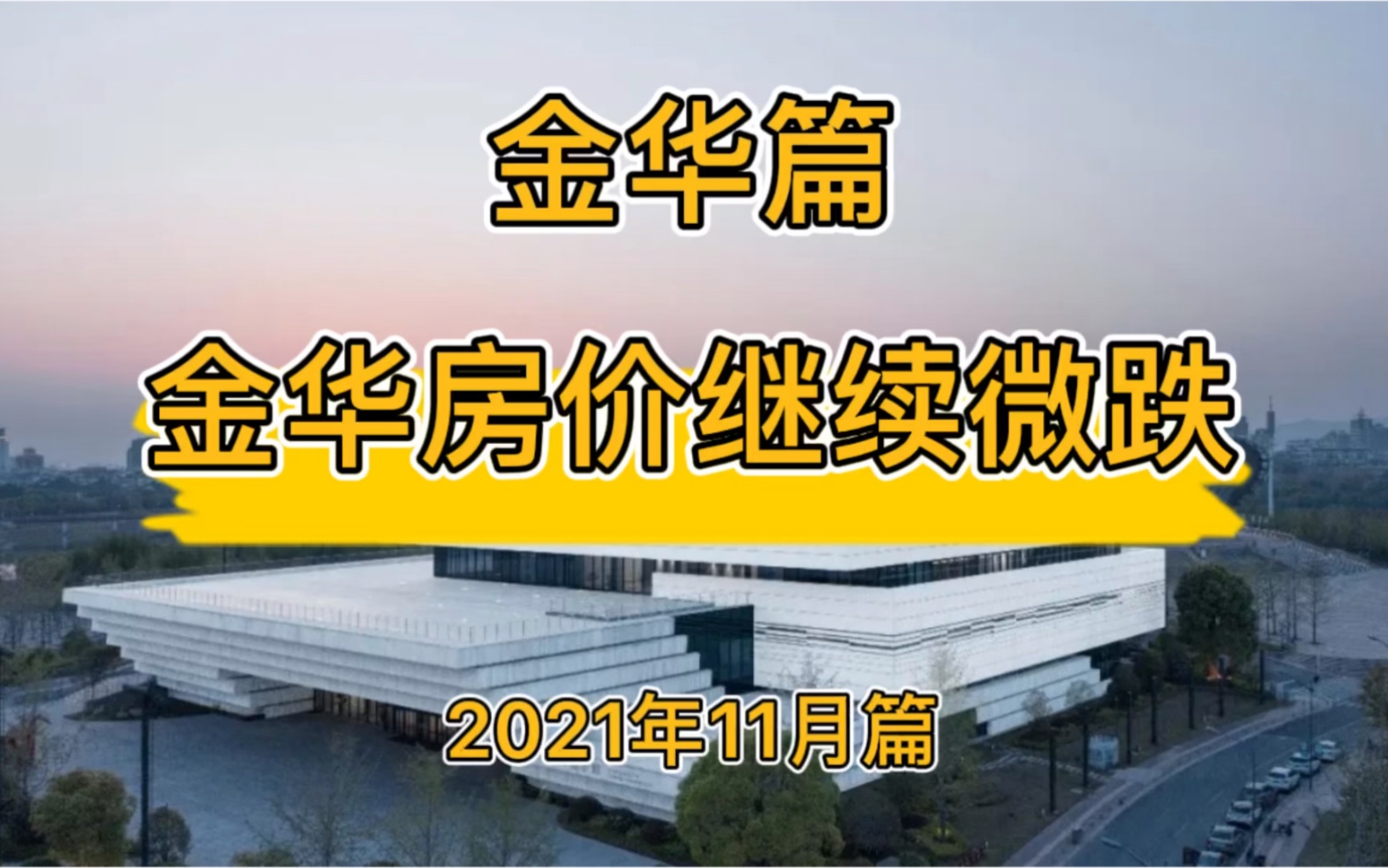 金华篇

金华房价继续微跌

2021年11月篇